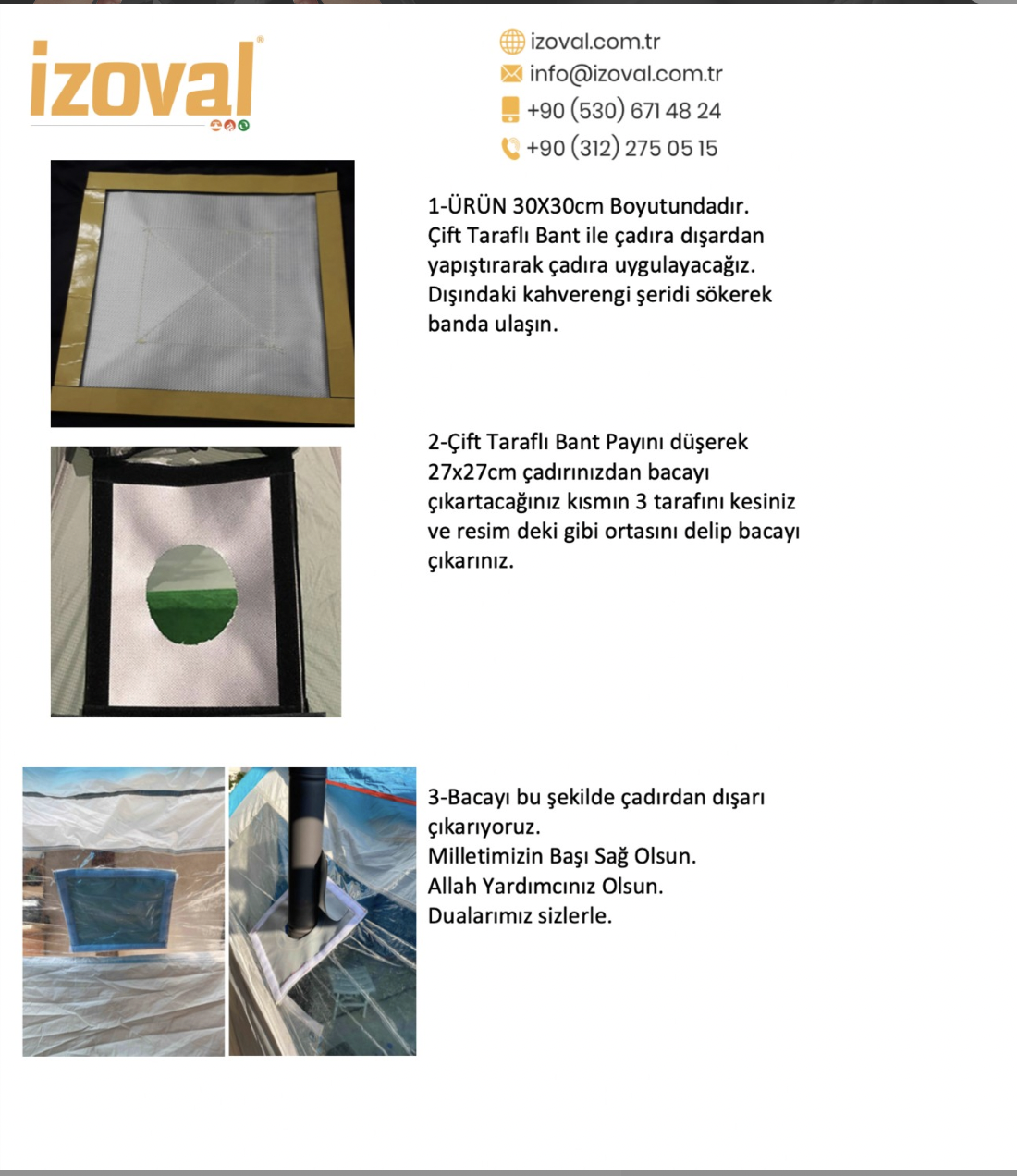 izoval®

izoval.com.tr
info@izoval.com.tr
+90 (530) 671 48 24
+90 (312) 275 05 15

1-ÜRÜN 30X30cm Boyutundadır. Çift Taraflı Bant ile çadıra dışardan yapıştırarak çadıra uygulayacağız. Dışındaki kahverengi şeridi sökerek banda ulaşın.

2-Çift Taraflı Bant Payını düşerek 27x27cm çadırınızdan bacayı çıkartacağınız kısmın 3 tarafını kesiniz ve resim deki gibi ortasını delip bacayı çıkarınız.

3-Bacayı bu şekilde çadırdan dışarı çıkarıyoruz.
Milletimizin Başı Sağ Olsun.
Allah Yardımcınız Olsun.
Dualarımız sizlerle.